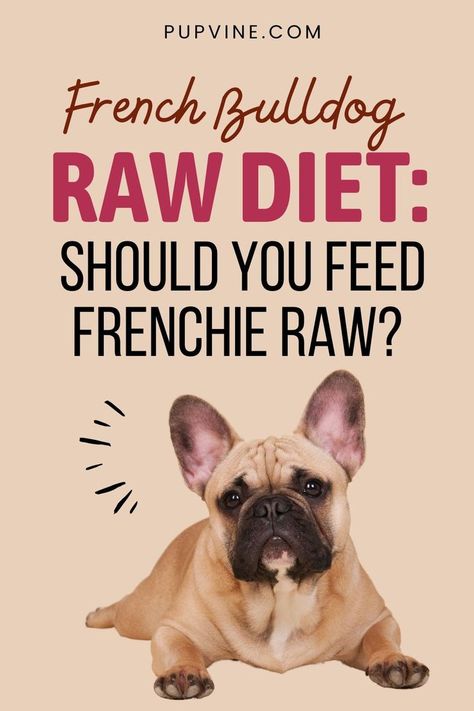 PUPVINE.COM

French Bulldog

RAW DIET:

SHOULD YOU FEED FRENCHIE RAW?